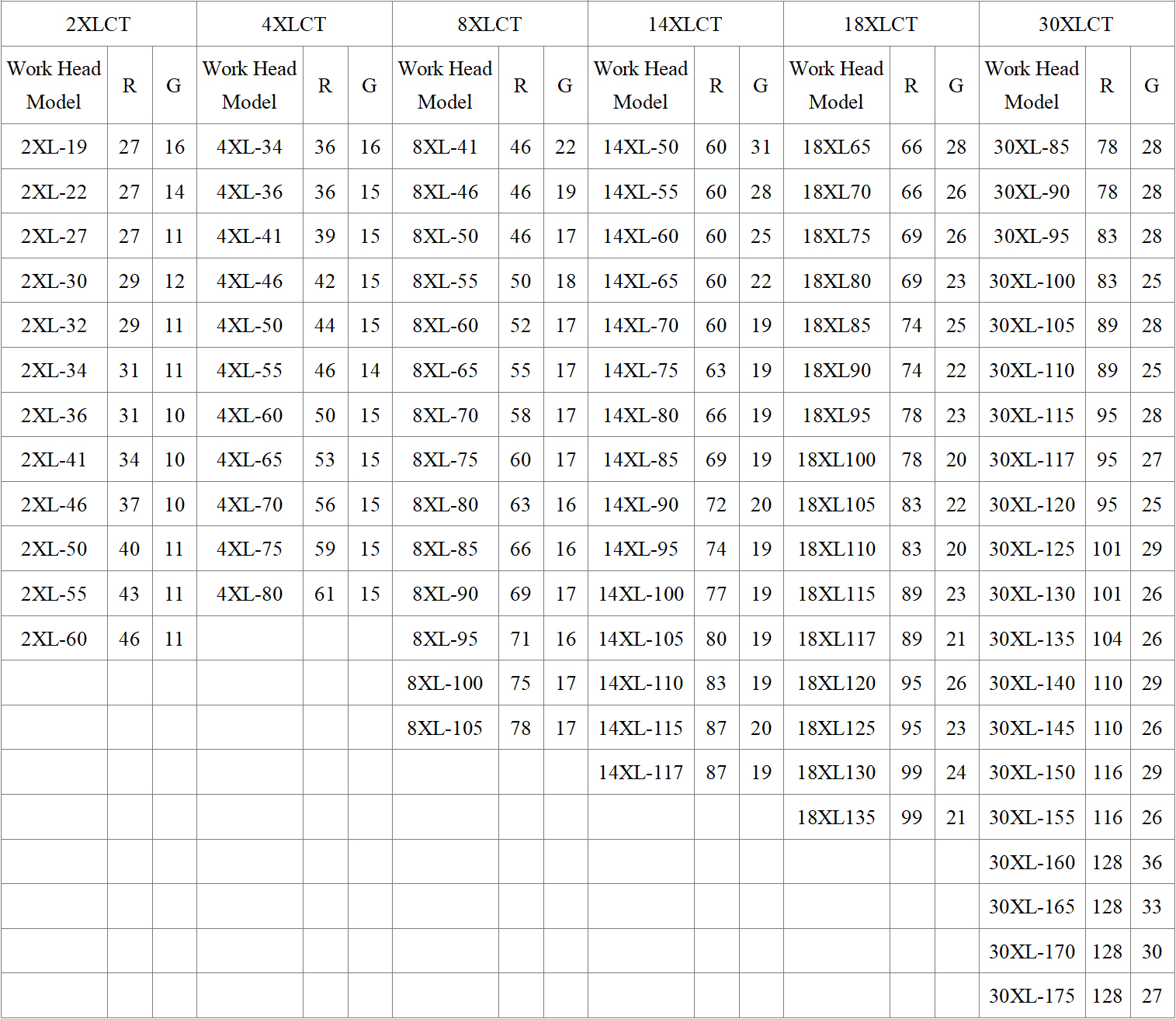 | 2XLCT | | | 4XLCT | | | 8XLCT | | | 14XLCT | | | 18XLCT | | | 30XLCT | | |
|---|---|---|---|---|---|---|---|---|---|---|---|---|---|---|---|---|---|
| Work Head Model | R | G | Work Head Model | R | G | Work Head Model | R | G | Work Head Model | R | G | Work Head Model | R | G | Work Head Model | R | G |
| 2XL-19 | 27 | 16 | 4XL-34 | 36 | 16 | 8XL-41 | 46 | 22 | 14XL-50 | 60 | 31 | 18XL65 | 66 | 28 | 30XL-85 | 78 | 28 |
| 2XL-22 | 27 | 14 | 4XL-36 | 36 | 15 | 8XL-46 | 46 | 19 | 14XL-55 | 60 | 28 | 18XL70 | 66 | 26 | 30XL-90 | 78 | 28 |
| 2XL-27 | 27 | 11 | 4XL-41 | 39 | 15 | 8XL-50 | 46 | 17 | 14XL-60 | 60 | 25 | 18XL75 | 69 | 26 | 30XL-95 | 83 | 28 |
| 2XL-30 | 29 | 12 | 4XL-46 | 42 | 15 | 8XL-55 | 50 | 18 | 14XL-65 | 60 | 22 | 18XL80 | 69 | 23 | 30XL-100 | 83 | 25 |
| 2XL-32 | 29 | 11 | 4XL-50 | 44 | 15 | 8XL-60 | 52 | 17 | 14XL-70 | 60 | 19 | 18XL85 | 74 | 25 | 30XL-105 | 89 | 28 |
| 2XL-34 | 31 | 11 | 4XL-55 | 46 | 14 | 8XL-65 | 55 | 17 | 14XL-75 | 63 | 19 | 18XL90 | 74 | 22 | 30XL-110 | 89 | 25 |
| 2XL-36 | 31 | 10 | 4XL-60 | 50 | 15 | 8XL-70 | 58 | 17 | 14XL-80 | 66 | 19 | 18XL95 | 78 | 23 | 30XL-115 | 95 | 28 |
| 2XL-41 | 34 | 10 | 4XL-65 | 53 | 15 | 8XL-75 | 60 | 17 | 14XL-85 | 69 | 19 | 18XL100 | 78 | 20 | 30XL-117 | 95 | 27 |
| 2XL-46 | 37 | 10 | 4XL-70 | 56 | 15 | 8XL-80 | 63 | 16 | 14XL-90 | 72 | 20 | 18XL105 | 83 | 22 | 30XL-120 | 95 | 25 |
| 2XL-50 | 40 | 11 | 4XL-75 | 59 | 15 | 8XL-85 | 66 | 16 | 14XL-95 | 74 | 19 | 18XL110 | 83 | 20 | 30XL-125 | 101 | 29 |
| 2XL-55 | 43 | 11 | 4XL-80 | 61 | 15 | 8XL-90 | 69 | 17 | 14XL-100 | 77 | 19 | 18XL115 | 89 | 23 | 30XL-130 | 101 | 26 |
| 2XL-60 | 46 | 11 | | | | 8XL-95 | 71 | 16 | 14XL-105 | 80 | 19 | 18XL117 | 89 | 21 | 30XL-135 | 104 | 26 |
| | | | | | | 8XL-100 | 75 | 17 | 14XL-110 | 83 | 19 | 18XL120 | 95 | 26 | 30XL-140 | 110 | 29 |
| | | | | | | 8XL-105 | 78 | 17 | 14XL-115 | 87 | 20 | 18XL125 | 95 | 23 | 30XL-145 | 110 | 26 |
| | | | | | | | | | 14XL-117 | 87 | 19 | 18XL130 | 99 | 24 | 30XL-150 | 116 | 29 |
| | | | | | | | | | | | | 18XL135 | 99 | 21 | 30XL-155 | 116 | 26 |
| | | | | | | | | | | | | | | | 30XL-160 | 128 | 36 |
| | | | | | | | | | | | | | | | 30XL-165 | 128 | 33 |
| | | | | | | | | | | | | | | | 30XL-170 | 128 | 30 |
| | | | | | | | | | | | | | | | 30XL-175 | 128 | 27 |